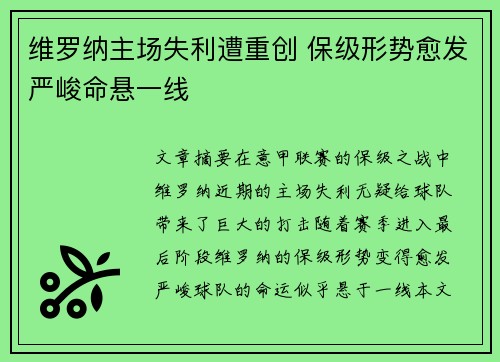 维罗纳主场失利遭重创 保级形势愈发严峻命悬一线

文章摘要在意甲联赛的保级之战中维罗纳近期的主场失利无疑给球队带来了巨大的打击随着赛季进入最后阶段维罗纳的保级形势变得愈发严峻球队的命运似乎悬于一线本文